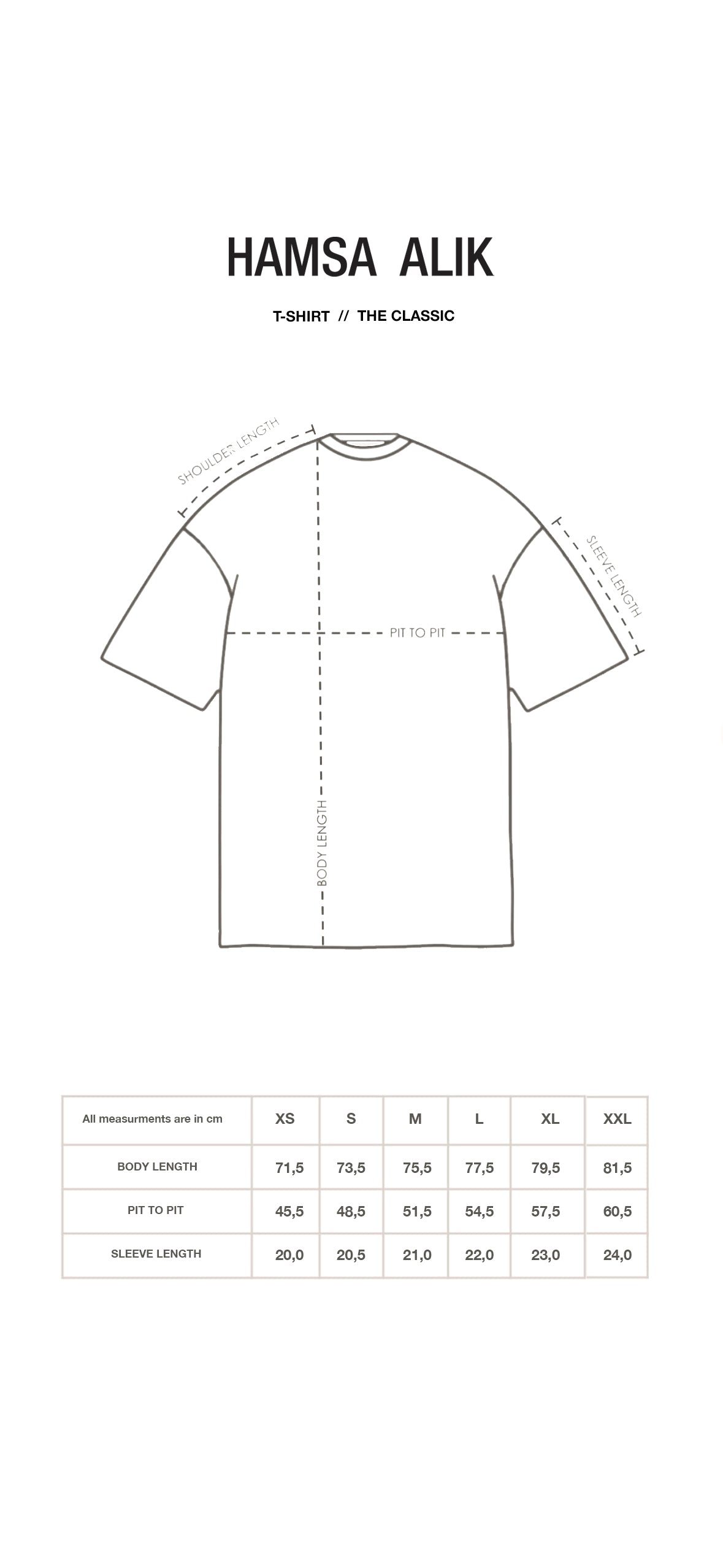 HAMSA ALIK

T-SHIRT // THE CLASSIC

SHOULDER LENGTH

SLEEVE LENGTH

PIT TO PIT

BODY LENGTH

| All measurments are in cm | XS | S | M | L | XL | XXL |
|---|---|---|---|---|---|---|
| BODY LENGTH | 71,5 | 73,5 | 75,5 | 77,5 | 79,5 | 81,5 |
| PIT TO PIT | 45,5 | 48,5 | 51,5 | 54,5 | 57,5 | 60,5 |
| SLEEVE LENGTH | 20,0 | 20,5 | 21,0 | 22,0 | 23,0 | 24,0 |